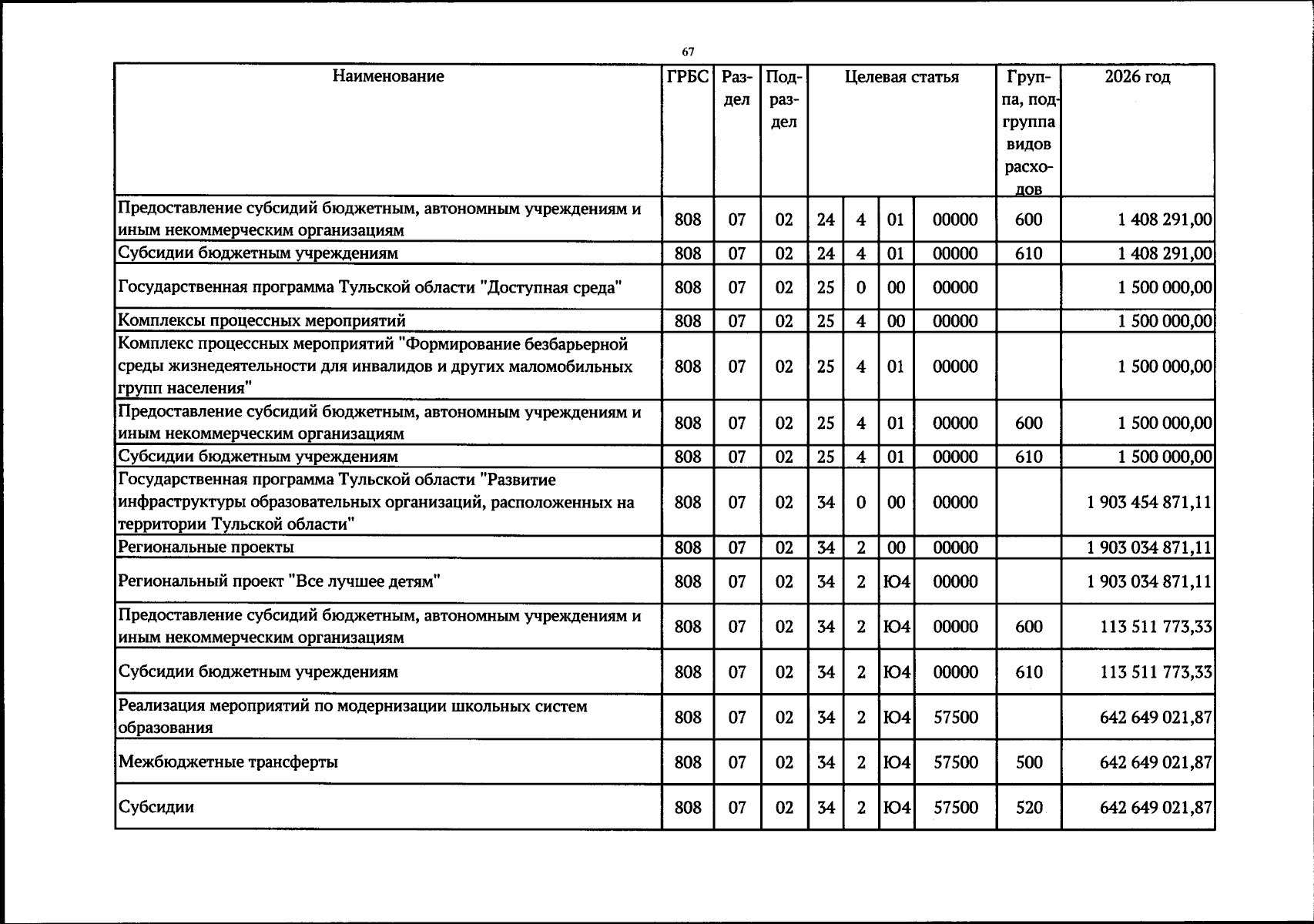 67

| Наименование | ГРБС | Раздел | Подраздел | Целевая статья |  |  |  | Группа, подгруппа видов расходов | 2026 год |
|---|---|---|---|---|---|---|---|---|---|
| Предоставление субсидий бюджетным, автономным учреждениям и иным некоммерческим организациям | 808 | 07 | 02 | 24 | 4 | 01 | 00000 | 600 | 1 408 291,00 |
| Субсидии бюджетным учреждениям | 808 | 07 | 02 | 24 | 4 | 01 | 00000 | 610 | 1 408 291,00 |
| Государственная программа Тульской области "Доступная среда" | 808 | 07 | 02 | 25 | 0 | 00 | 00000 |  | 1 500 000,00 |
| Комплексы процессных мероприятий | 808 | 07 | 02 | 25 | 4 | 00 | 00000 |  | 1 500 000,00 |
| Комплекс процессных мероприятий "Формирование безбарьерной среды жизнедеятельности для инвалидов и других маломобильных групп населения" | 808 | 07 | 02 | 25 | 4 | 01 | 00000 |  | 1 500 000,00 |
| Предоставление субсидий бюджетным, автономным учреждениям и иным некоммерческим организациям | 808 | 07 | 02 | 25 | 4 | 01 | 00000 | 600 | 1 500 000,00 |
| Субсидии бюджетным учреждениям | 808 | 07 | 02 | 25 | 4 | 01 | 00000 | 610 | 1 500 000,00 |
| Государственная программа Тульской области "Развитие инфраструктуры образовательных организаций, расположенных на территории Тульской области" | 808 | 07 | 02 | 34 | 0 | 00 | 00000 |  | 1 903 454 871,11 |
| Региональные проекты | 808 | 07 | 02 | 34 | 2 | 00 | 00000 |  | 1 903 034 871,11 |
| Региональный проект "Все лучшее детям" | 808 | 07 | 02 | 34 | 2 | Ю4 | 00000 |  | 1 903 034 871,11 |
| Предоставление субсидий бюджетным, автономным учреждениям и иным некоммерческим организациям | 808 | 07 | 02 | 34 | 2 | Ю4 | 00000 | 600 | 113 511 773,33 |
| Субсидии бюджетным учреждениям | 808 | 07 | 02 | 34 | 2 | Ю4 | 00000 | 610 | 113 511 773,33 |
| Реализация мероприятий по модернизации школьных систем образования | 808 | 07 | 02 | 34 | 2 | Ю4 | 57500 |  | 642 649 021,87 |
| Межбюджетные трансферты | 808 | 07 | 02 | 34 | 2 | Ю4 | 57500 | 500 | 642 649 021,87 |
| Субсидии | 808 | 07 | 02 | 34 | 2 | Ю4 | 57500 | 520 | 642 649 021,87 |